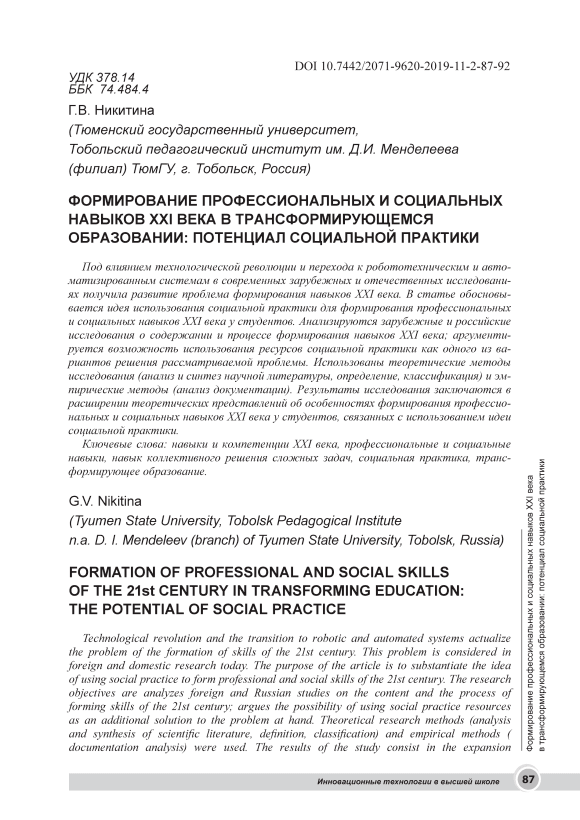 DOI 10.7442/2071-9620-2019-11-2-87-92

УДК 378.14
ББК 74.484.4

Г.В. Никитина
(Тюменский государственный университет, Тобольский педагогический институт им. Д.И. Менделеева (филиал) ТюмГУ, г. Тобольск, Россия)

ФОРМИРОВАНИЕ ПРОФЕССИОНАЛЬНЫХ И СОЦИАЛЬНЫХ НАВЫКОВ XXI ВЕКА В ТРАНСФОРМИРУЮЩЕМСЯ ОБРАЗОВАНИИ: ПОТЕНЦИАЛ СОЦИАЛЬНОЙ ПРАКТИКИ

Под влиянием технологической революции и перехода к робототехническим и автоматизированным системам в современных зарубежных и отечественных исследованиях получила развитие проблема формирования навыков XXI века. В статье обосновывается идея использования социальной практики для формирования профессиональных и социальных навыков XXI века у студентов. Анализируются зарубежные и российские исследования о содержании и процессе формирования навыков XXI века; аргументируется возможность использования ресурсов социальной практики как одного из вариантов решения рассматриваемой проблемы. Использованы теоретические методы исследования (анализ и синтез научной литературы, определение, классификация) и эмпирические методы (анализ документации). Результаты исследования заключаются в расширении теоретических представлений об особенностях формирования профессиональных и социальных навыков XXI века у студентов, связанных с использованием идеи социальной практики.

Ключевые слова: навыки и компетенции XXI века, профессиональные и социальные навыки, навык коллективного решения сложных задач, социальная практика, трансформирующее образование.

G.V. Nikitina
(Tyumen State University, Tobolsk Pedagogical Institute n.a. D. I. Mendeleev (branch) of Tyumen State University, Tobolsk, Russia)

FORMATION OF PROFESSIONAL AND SOCIAL SKILLS OF THE 21st CENTURY IN TRANSFORMING EDUCATION: THE POTENTIAL OF SOCIAL PRACTICE

Technological revolution and the transition to robotic and automated systems actualize the problem of the formation of skills of the 21st century. This problem is considered in foreign and domestic research today. The purpose of the article is to substantiate the idea of using social practice to form professional and social skills of the 21st century. The research objectives are analyzes foreign and Russian studies on the content and the process of forming skills of the 21st century; argues the possibility of using social practice resources as an additional solution to the problem at hand. Theoretical research methods (analysis and synthesis of scientific literature, definition, classification) and empirical methods ( documentation analysis) were used. The results of the study consist in the expansion

Формирование профессиональных и социальных навыков XXI века в трансформирующемся образовании: потенциал социальной практики

Инновационные технологии в высшей школе 87